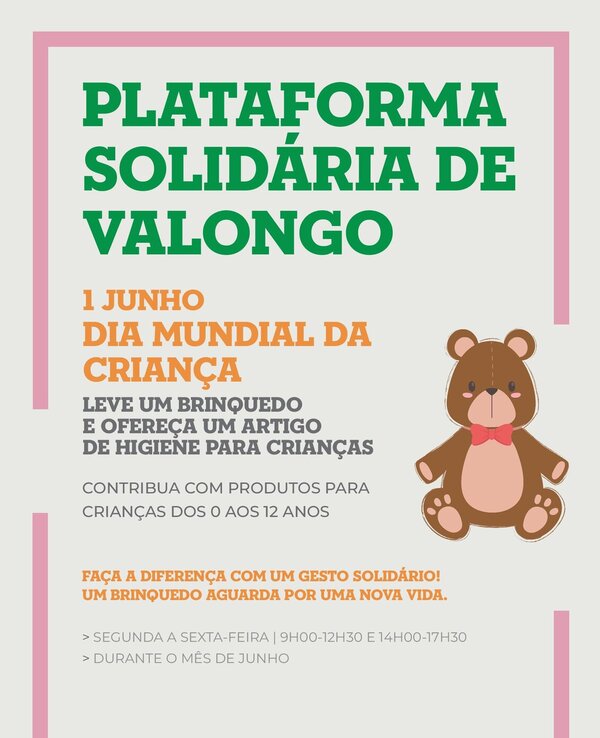 PLATAFORMA SOLIDÁRIA DE VALONGO

1 JUNHO
DIA MUNDIAL DA CRIANÇA

LEVE UM BRINQUEDO E OFEREÇA UM ARTIGO DE HIGIENE PARA CRIANÇAS

CONTRIBUA COM PRODUTOS PARA CRIANÇAS DOS 0 AOS 12 ANOS

FAÇA A DIFERENÇA COM UM GESTO SOLIDÁRIO!
UM BRINQUEDO AGUARDA POR UMA NOVA VIDA.

> SEGUNDA A SEXTA-FEIRA | 9H00-12H30 E 14H00-17H30
> DURANTE O MÊS DE JUNHO